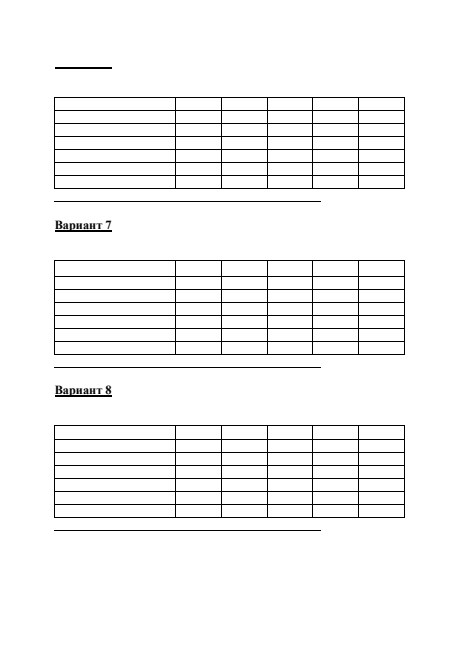 Вариант 7

Вариант 8